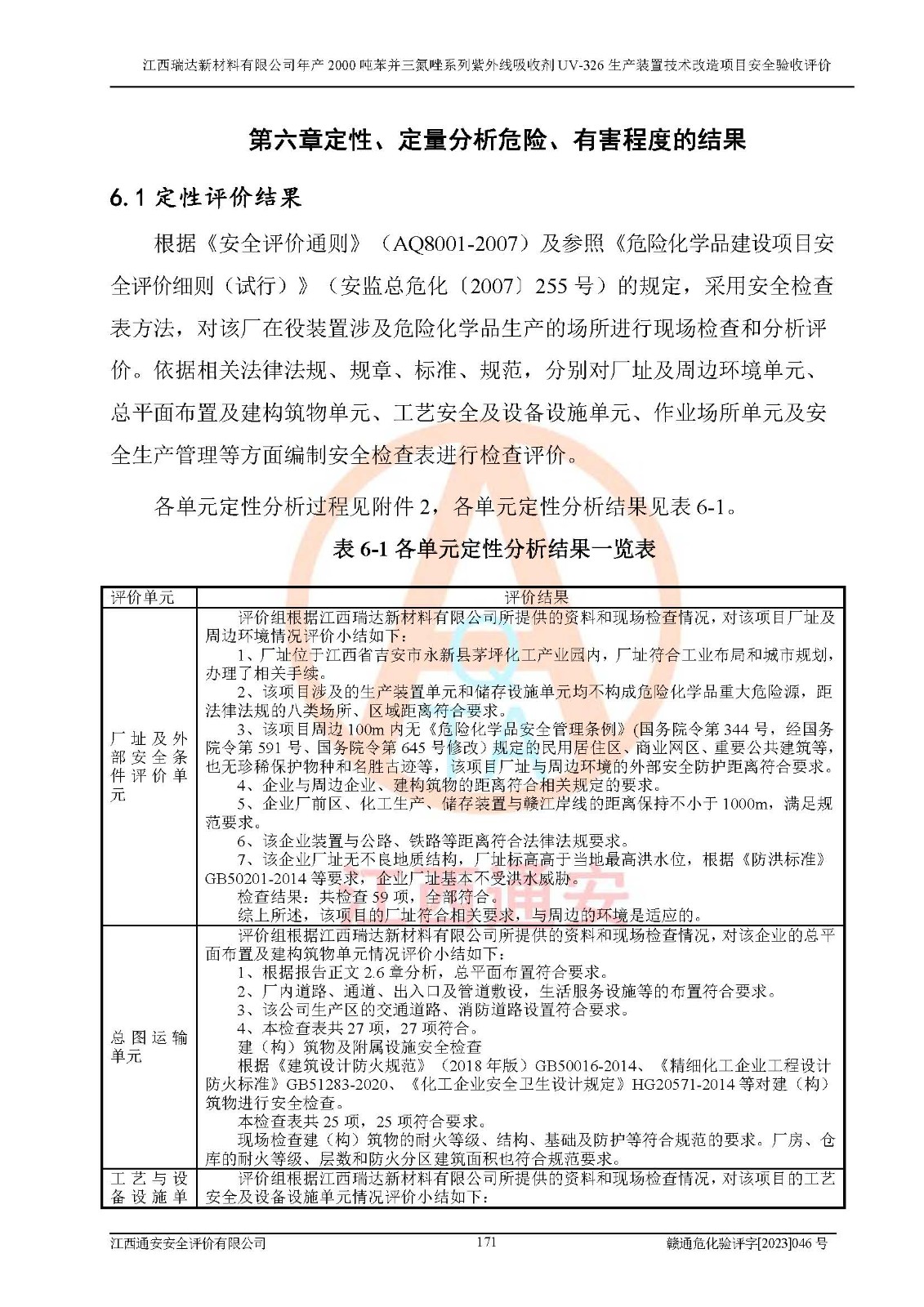 江西瑞达新材料有限公司年产 2000 吨苯并三氮唑系列紫外线吸收剂 UV-326 生产装置技术改造项目安全验收评价

第六章定性、定量分析危险、有害程度的结果

6.1 定性评价结果

根据《安全评价通则》（AQ8001-2007）及参照《危险化学品建设项目安全评价细则（试行）》（安监总危化〔2007〕255 号）的规定，采用安全检查表方法，对该厂在役装置涉及危险化学品生产的场所进行现场检查和分析评价。依据相关法律法规、规章、标准、规范，分别对厂址及周边环境单元、总平面布置及建构筑物单元、工艺安全及设备设施单元、作业场所单元及安全生产管理等方面编制安全检查表进行检查评价。

各单元定性分析过程见附件 2，各单元定性分析结果见表 6-1。

表 6-1 各单元定性分析结果一览表

| 评价单元 | 评价结果 |
|---|---|
| 厂址及外部安全条件评价单元 | 评价组根据江西瑞达新材料有限公司所提供的资料和现场检查情况，对该项目厂址及周边环境情况评价小结如下：<br>1、厂址位于江西省吉安市永新县茅坪化工产业园内，厂址符合工业布局和城市规划，办理了相关手续。<br>2、该项目涉及的生产装置单元和储存设施单元均不构成危险化学品重大危险源，距法律法规的八类场所、区域距离符合要求。<br>3、该项目周边 100m 内无《危险化学品安全管理条例》(国务院令第 344 号，经国务院令第 591 号、国务院令第 645 号修改）规定的民用居住区、商业网区、重要公共建筑等，也无珍稀保护物种和名胜古迹等，该项目厂址与周边环境的外部安全防护距离符合要求。<br>4、企业与周边企业、建构筑物的距离符合相关规定的要求。<br>5、企业厂前区、化工生产、储存装置与赣江岸线的距离保持不小于 1000m，满足规范要求。<br>6、该企业装置与公路、铁路等距离符合法律法规要求。<br>7、该企业厂址无不良地质结构，厂址标高高于当地最高洪水位，根据《防洪标准》GB50201-2014 等要求，企业厂址基本不受洪水威胁。<br>检查结果：共检查 59 项，全部符合。<br>综上所述，该项目的厂址符合相关要求，与周边的环境是适应的。 |
| 总图运输单元 | 评价组根据江西瑞达新材料有限公司所提供的资料和现场检查情况，对该企业的总平面布置及建构筑物单元情况评价小结如下：<br>1、根据报告正文 2.6 章分析，总平面布置符合要求。<br>2、厂内道路、通道、出入口及管道敷设，生活服务设施等的布置符合要求。<br>3、该公司生产区的交通道路、消防道路设置符合要求。<br>4、本检查表共 27 项，27 项符合。<br>建（构）筑物及附属设施安全检查<br>根据《建筑设计防火规范》（2018 年版）GB50016-2014、《精细化工企业工程设计防火标准》GB51283-2020、《化工企业安全卫生设计规定》HG20571-2014 等对建（构）筑物进行安全检查。<br>本检查表共 25 项，25 项符合要求。<br>现场检查建（构）筑物的耐火等级、结构、基础及防护等符合规范的要求。厂房、仓库的耐火等级、层数和防火分区建筑面积也符合规范要求。 |
| 工艺与设备设施单 | 评价组根据江西瑞达新材料有限公司所提供的资料和现场检查情况，对该项目的工艺安全及设备设施单元情况评价小结如下： |

江西通安安全评价有限公司 171 赣通危化验评字[2023]046 号